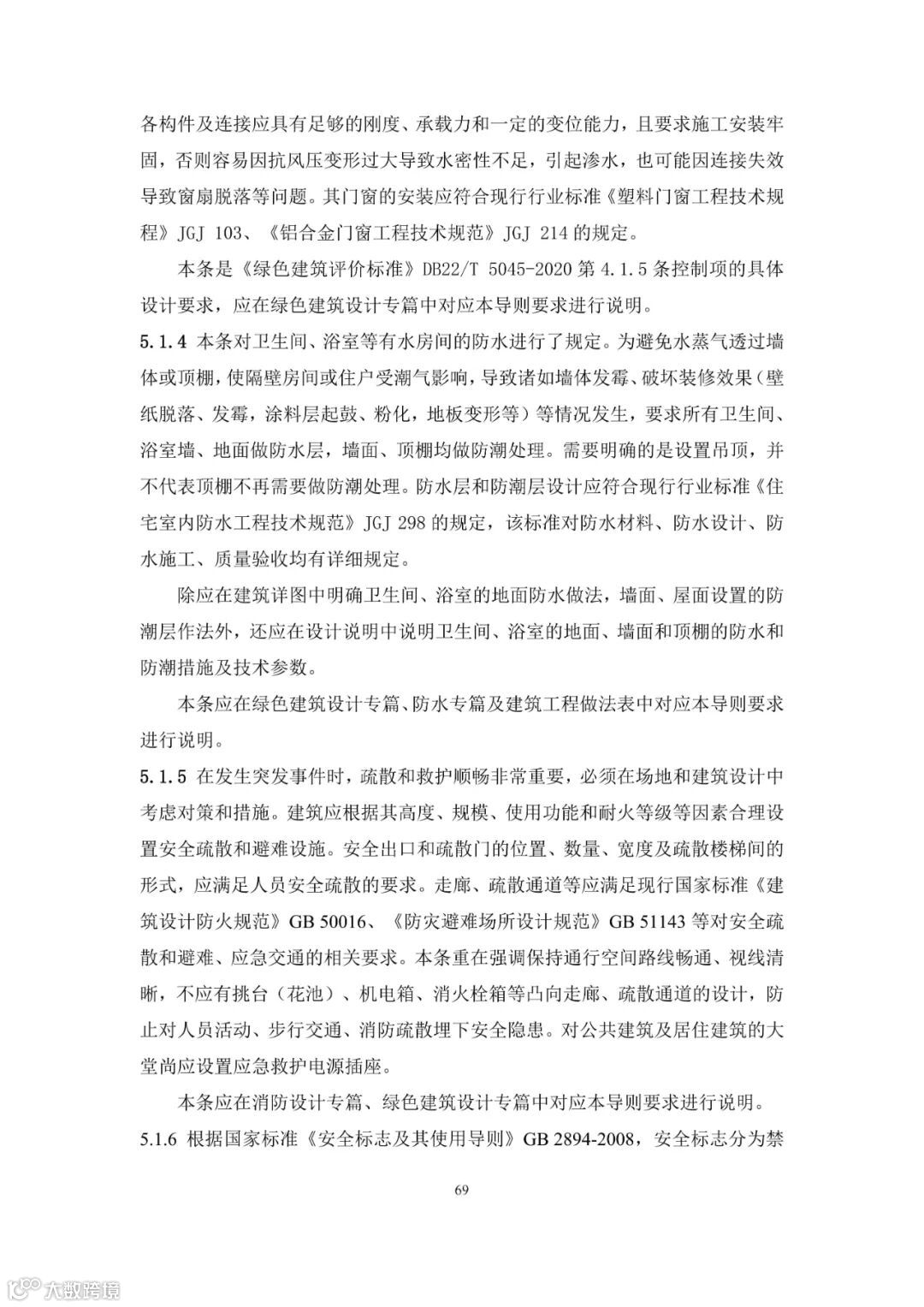 各构件及连接应具有足够的刚度、承载力和一定的变位能力，且要求施工安装牢固，否则容易因抗风压变形过大导致水密性不足，引起渗水，也可能因连接失效导致窗扇脱落等问题。其门窗的安装应符合现行行业标准《塑料门窗工程技术规程》JGJ 103、《铝合金门窗工程技术规范》JGJ 214 的规定。

本条是《绿色建筑评价标准》DB22/T 5045-2020 第 4.1.5 条控制项的具体设计要求，应在绿色建筑设计专篇中对应本导则要求进行说明。

5.1.4 本条对卫生间、浴室等有水房间的防水进行了规定。为避免水蒸气透过墙体或顶棚，使隔壁房间或住户受潮气影响，导致诸如墙体发霉、破坏装修效果（壁纸脱落、发霉，涂料层起鼓、粉化，地板变形等）等情况发生，要求所有卫生间、浴室墙、地面做防水层，墙面、顶棚均做防潮处理。需要明确的是设置吊顶，并不代表顶棚不再需要做防潮处理。防水层和防潮层设计应符合现行行业标准《住宅室内防水工程技术规范》JGJ 298 的规定，该标准对防水材料、防水设计、防水施工、质量验收均有详细规定。

除应在建筑详图中明确卫生间、浴室的地面防水做法，墙面、屋面设置的防潮层作法外，还应在设计说明中说明卫生间、浴室的地面、墙面和顶棚的防水和防潮措施及技术参数。

本条应在绿色建筑设计专篇、防水专篇及建筑工程做法表中对应本导则要求进行说明。

5.1.5 在发生突发事件时，疏散和救护顺畅非常重要，必须在场地和建筑设计中考虑对策和措施。建筑应根据其高度、规模、使用功能和耐火等级等因素合理设置安全疏散和避难设施。安全出口和疏散门的位置、数量、宽度及疏散楼梯间的形式，应满足人员安全疏散的要求。走廊、疏散通道等应满足现行国家标准《建筑设计防火规范》GB 50016、《防灾避难场所设计规范》GB 51143 等对安全疏散和避难、应急交通的相关要求。本条重在强调保持通行空间路线畅通、视线清晰，不应有挑台（花池）、机电箱、消火栓箱等凸向走廊、疏散通道的设计，防止对人员活动、步行交通、消防疏散埋下安全隐患。对公共建筑及居住建筑的大堂尚应设置应急救护电源插座。

本条应在消防设计专篇、绿色建筑设计专篇中对应本导则要求进行说明。

5.1.6 根据国家标准《安全标志及其使用导则》GB 2894-2008，安全标志分为禁

69

大数跨境